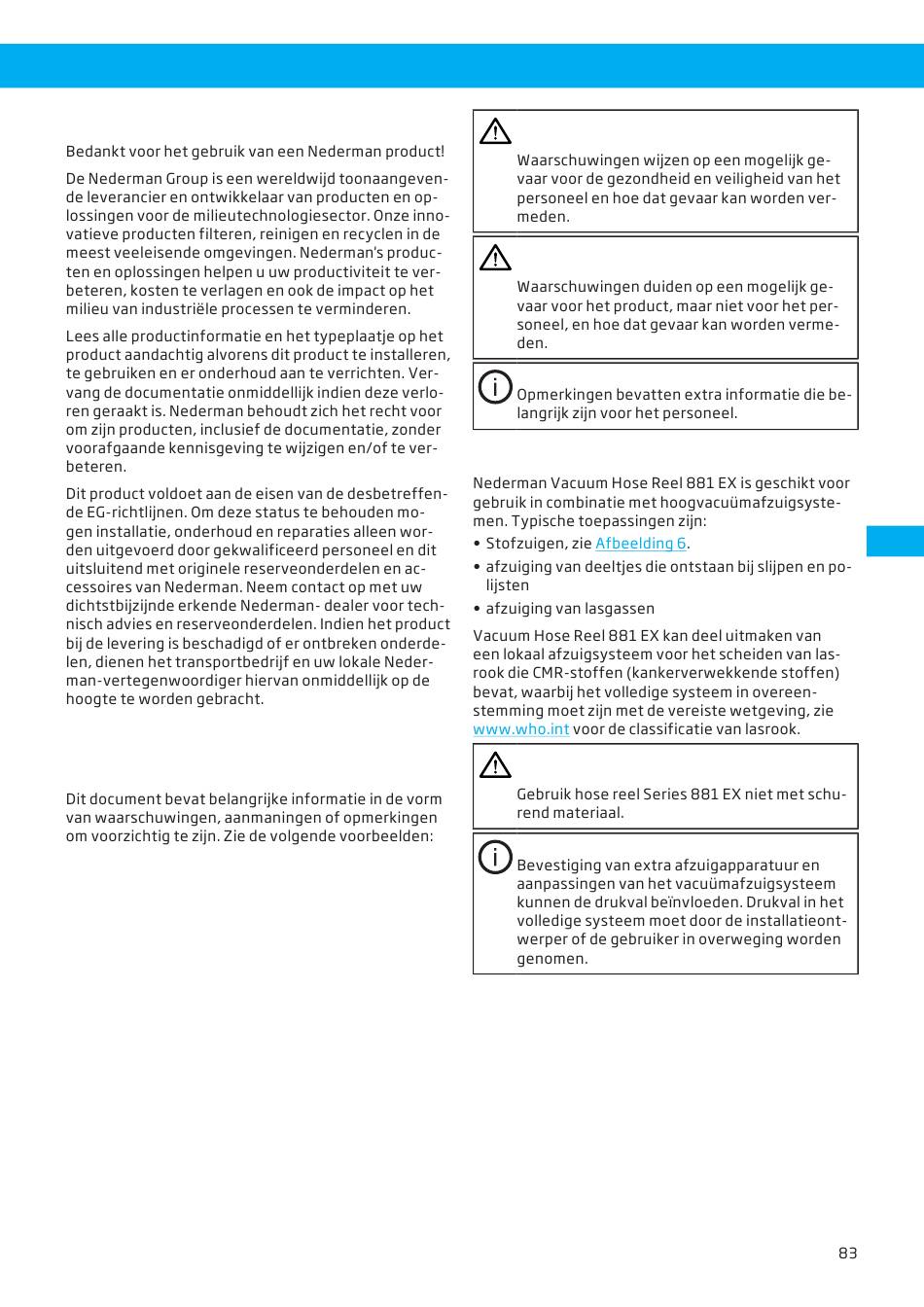 Bedankt voor het gebruik van een Nederman product!

De Nederman Group is een wereldwijd toonaangevende leverancier en ontwikkelaar van producten en oplossingen voor de milieutechnologiesector. Onze innovatieve producten filteren, reinigen en recyclen in de meest veeleisende omgevingen. Nederman's producten en oplossingen helpen u uw productiviteit te verbeteren, kosten te verlagen en ook de impact op het milieu van industriële processen te verminderen.

Lees alle productinformatie en het typeplaatje op het product aandachtig alvorens dit product te installeren, te gebruiken en er onderhoud aan te verrichten. Vervang de documentatie onmiddellijk indien deze verloren geraakt is. Nederman behoudt zich het recht voor om zijn producten, inclusief de documentatie, zonder voorafgaande kennisgeving te wijzigen en/of te verbeteren.

Dit product voldoet aan de eisen van de desbetreffende EG-richtlijnen. Om deze status te behouden mogen installatie, onderhoud en reparaties alleen worden uitgevoerd door gekwalificeerd personeel en dit uitsluitend met originele reserveonderdelen en accessoires van Nederman. Neem contact op met uw dichtstbijzijnde erkende Nederman- dealer voor technisch advies en reserveonderdelen. Indien het product bij de levering is beschadigd of er ontbreken onderdelen, dienen het transportbedrijf en uw lokale Nederman-vertegenwoordiger hiervan onmiddellijk op de hoogte te worden gebracht.

Dit document bevat belangrijke informatie in de vorm van waarschuwingen, aanmaningen of opmerkingen om voorzichtig te zijn. Zie de volgende voorbeelden:

Waarschuwingen wijzen op een mogelijk gevaar voor de gezondheid en veiligheid van het personeel en hoe dat gevaar kan worden vermeden.

Waarschuwingen duiden op een mogelijk gevaar voor het product, maar niet voor het personeel, en hoe dat gevaar kan worden vermeden.

Opmerkingen bevatten extra informatie die belangrijk zijn voor het personeel.

Nederman Vacuum Hose Reel 881 EX is geschikt voor gebruik in combinatie met hoogvacuümafzuigsystemen. Typische toepassingen zijn:
• Stofzuigen, zie Afbeelding 6.
• afzuiging van deeltjes die ontstaan bij slijpen en polijsten
• afzuiging van lasgassen

Vacuum Hose Reel 881 EX kan deel uitmaken van een lokaal afzuigsysteem voor het scheiden van lasrook die CMR-stoffen (kankerverwekkende stoffen) bevat, waarbij het volledige systeem in overeenstemming moet zijn met de vereiste wetgeving, zie www.who.int voor de classificatie van lasrook.

Gebruik hose reel Series 881 EX niet met schurend materiaal.

Bevestiging van extra afzuigapparatuur en aanpassingen van het vacuümafzuigsysteem kunnen de drukval beïnvloeden. Drukval in het volledige systeem moet door de installatieontwerper of de gebruiker in overweging worden genomen.

83